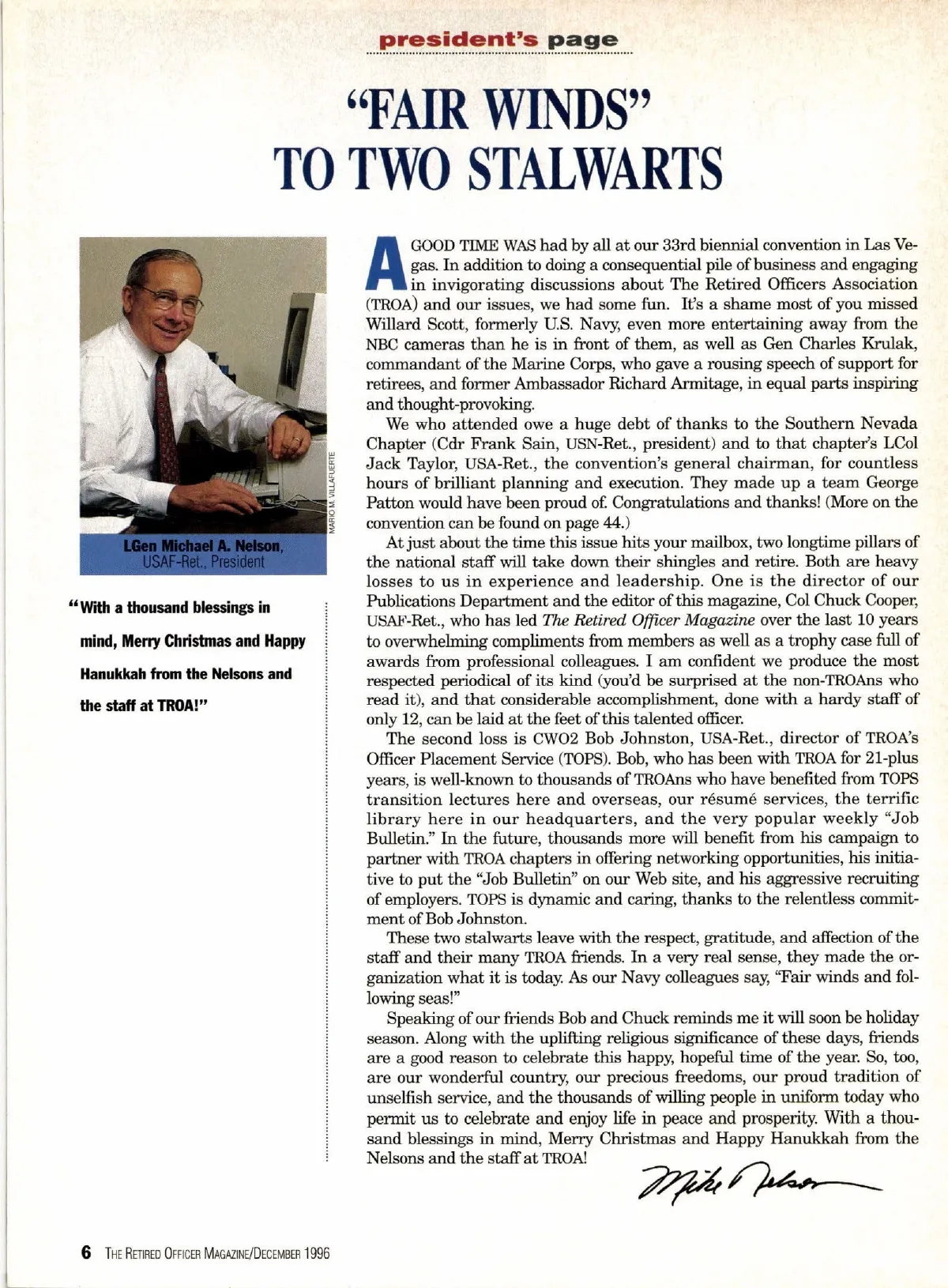 president's page

"FAIR WINDS" TO TWO STALWARTS

MARIO M. VILLAFUERTE

LGen Michael A. Nelson, USAF-Ret., President

"With a thousand blessings in mind, Merry Christmas and Happy Hanukkah from the Nelsons and the staff at TROA!"

A GOOD TIME WAS had by all at our 33rd biennial convention in Las Vegas. In addition to doing a consequential pile of business and engaging in invigorating discussions about The Retired Officers Association (TROA) and our issues, we had some fun. It's a shame most of you missed Willard Scott, formerly U.S. Navy, even more entertaining away from the NBC cameras than he is in front of them, as well as Gen Charles Krulak, commandant of the Marine Corps, who gave a rousing speech of support for retirees, and former Ambassador Richard Armitage, in equal parts inspiring and thought-provoking.

We who attended owe a huge debt of thanks to the Southern Nevada Chapter (Cdr Frank Sain, USN-Ret., president) and to that chapter's LCol Jack Taylor, USA-Ret., the convention's general chairman, for countless hours of brilliant planning and execution. They made up a team George Patton would have been proud of. Congratulations and thanks! (More on the convention can be found on page 44.)

At just about the time this issue hits your mailbox, two longtime pillars of the national staff will take down their shingles and retire. Both are heavy losses to us in experience and leadership. One is the director of our Publications Department and the editor of this magazine, Col Chuck Cooper, USAF-Ret., who has led The Retired Officer Magazine over the last 10 years to overwhelming compliments from members as well as a trophy case full of awards from professional colleagues. I am confident we produce the most respected periodical of its kind (you'd be surprised at the non-TROAns who read it), and that considerable accomplishment, done with a hardy staff of only 12, can be laid at the feet of this talented officer.

The second loss is CWO2 Bob Johnston, USA-Ret., director of TROA's Officer Placement Service (TOPS). Bob, who has been with TROA for 21-plus years, is well-known to thousands of TROAns who have benefited from TOPS transition lectures here and overseas, our résumé services, the terrific library here in our headquarters, and the very popular weekly "Job Bulletin." In the future, thousands more will benefit from his campaign to partner with TROA chapters in offering networking opportunities, his initiative to put the "Job Bulletin" on our Web site, and his aggressive recruiting of employers. TOPS is dynamic and caring, thanks to the relentless commitment of Bob Johnston.

These two stalwarts leave with the respect, gratitude, and affection of the staff and their many TROA friends. In a very real sense, they made the organization what it is today. As our Navy colleagues say, "Fair winds and following seas!"

Speaking of our friends Bob and Chuck reminds me it will soon be holiday season. Along with the uplifting religious significance of these days, friends are a good reason to celebrate this happy, hopeful time of the year. So, too, are our wonderful country, our precious freedoms, our proud tradition of unselfish service, and the thousands of willing people in uniform today who permit us to celebrate and enjoy life in peace and prosperity. With a thousand blessings in mind, Merry Christmas and Happy Hanukkah from the Nelsons and the staff at TROA!

Mike Nelson

6 THE RETIRED OFFICER MAGAZINE/DECEMBER 1996